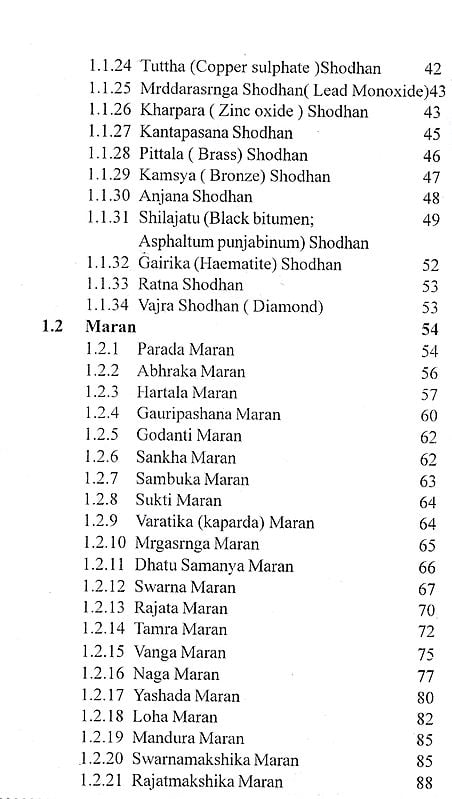 1.1.24 Tuttha (Copper sulphate )Shodhan 42
1.1.25 Mrddarasrnga Shodhan( Lead Monoxide)43
1.1.26 Kharpara ( Zinc oxide ) Shodhan 43
1.1.27 Kantapasana Shodhan 45
1.1.28 Pittala ( Brass) Shodhan 46
1.1.29 Kamsya ( Bronze) Shodhan 47
1.1.30 Anjana Shodhan 48
1.1.31 Shilajatu (Black bitumen; Asphaltum punjabinum) Shodhan 49
1.1.32 Gairika (Haematite) Shodhan 52
1.1.33 Ratna Shodhan 53
1.1.34 Vajra Shodhan ( Diamond) 53
1.2 Maran 54
1.2.1 Parada Maran 54
1.2.2 Abhraka Maran 56
1.2.3 Hartala Maran 57
1.2.4 Gauripashana Maran 60
1.2.5 Godanti Maran 62
1.2.6 Sankha Maran 62
1.2.7 Sambuka Maran 63
1.2.8 Sukti Maran 64
1.2.9 Varatika (kaparda) Maran 64
1.2.10 Mrgasrnga Maran 65
1.2.11 Dhatu Samanya Maran 66
1.2.12 Swarna Maran 67
1.2.13 Rajata Maran 70
1.2.14 Tamra Maran 72
1.2.15 Vanga Maran 75
1.2.16 Naga Maran 77
1.2.17 Yashada Maran 80
1.2.18 Loha Maran 82
1.2.19 Mandura Maran 85
1.2.20 Swarnamakshika Maran 85
1.2.21 Rajatmakshika Maran 88